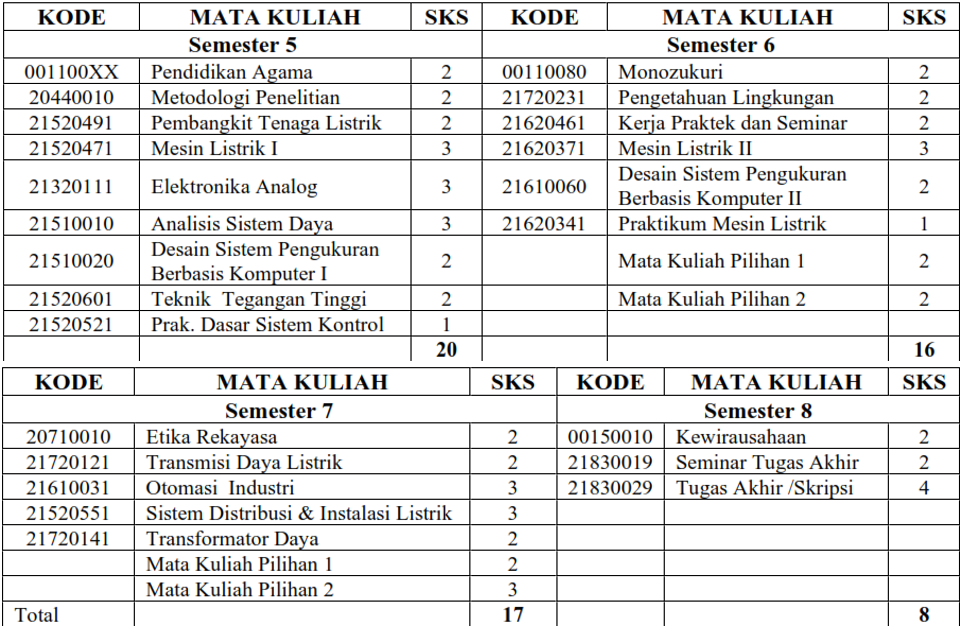 | KODE | MATA KULIAH | SKS | KODE | MATA KULIAH | SKS |
|---|---|---|---|---|---|
| Semester 5 | | | Semester 6 | | |
| 001100XX | Pendidikan Agama | 2 | 00110080 | Monozukuri | 2 |
| 20440010 | Metodologi Penelitian | 2 | 21720231 | Pengetahuan Lingkungan | 2 |
| 21520491 | Pembangkit Tenaga Listrik | 2 | 21620461 | Kerja Praktek dan Seminar | 2 |
| 21520471 | Mesin Listrik I | 3 | 21620371 | Mesin Listrik II | 3 |
| 21320111 | Elektronika Analog | 3 | 21610060 | Desain Sistem Pengukuran Berbasis Komputer II | 2 |
| 21510010 | Analisis Sistem Daya | 3 | 21620341 | Praktikum Mesin Listrik | 1 |
| 21510020 | Desain Sistem Pengukuran Berbasis Komputer I | 2 | | Mata Kuliah Pilihan 1 | 2 |
| 21520601 | Teknik Tegangan Tinggi | 2 | | Mata Kuliah Pilihan 2 | 2 |
| 21520521 | Prak. Dasar Sistem Kontrol | 1 | | | |
| | | 20 | | | 16 |

| KODE | MATA KULIAH | SKS | KODE | MATA KULIAH | SKS |
|---|---|---|---|---|---|
| Semester 7 | | | Semester 8 | | |
| 20710010 | Etika Rekayasa | 2 | 00150010 | Kewirausahaan | 2 |
| 21720121 | Transmisi Daya Listrik | 2 | 21830019 | Seminar Tugas Akhir | 2 |
| 21610031 | Otomasi Industri | 3 | 21830029 | Tugas Akhir /Skripsi | 4 |
| 21520551 | Sistem Distribusi & Instalasi Listrik | 3 | | | |
| 21720141 | Transformator Daya | 2 | | | |
| | Mata Kuliah Pilihan 1 | 2 | | | |
| | Mata Kuliah Pilihan 2 | 3 | | | |
| Total | | 17 | | | 8 |